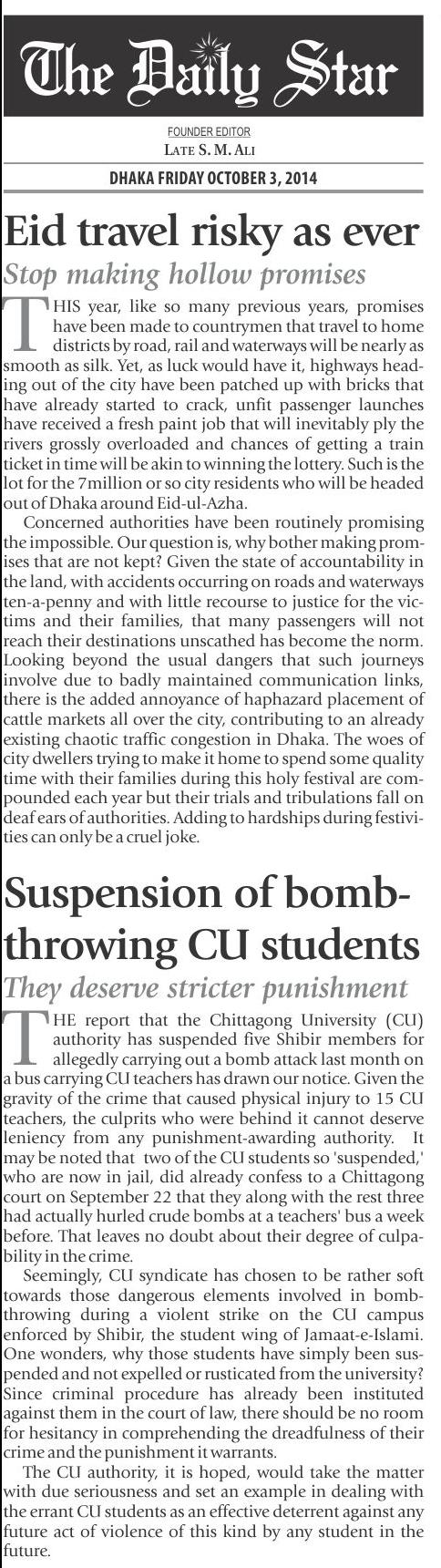 The Daily Star

FOUNDER EDITOR
LATE S. M. ALI

DHAKA FRIDAY OCTOBER 3, 2014

Eid travel risky as ever

Stop making hollow promises

THIS year, like so many previous years, promises have been made to countrymen that travel to home districts by road, rail and waterways will be nearly as smooth as silk. Yet, as luck would have it, highways heading out of the city have been patched up with bricks that have already started to crack, unfit passenger launches have received a fresh paint job that will inevitably ply the rivers grossly overloaded and chances of getting a train ticket in time will be akin to winning the lottery. Such is the lot for the 7million or so city residents who will be headed out of Dhaka around Eid-ul-Azha.

Concerned authorities have been routinely promising the impossible. Our question is, why bother making promises that are not kept? Given the state of accountability in the land, with accidents occurring on roads and waterways ten-a-penny and with little recourse to justice for the victims and their families, that many passengers will not reach their destinations unscathed has become the norm. Looking beyond the usual dangers that such journeys involve due to badly maintained communication links, there is the added annoyance of haphazard placement of cattle markets all over the city, contributing to an already existing chaotic traffic congestion in Dhaka. The woes of city dwellers trying to make it home to spend some quality time with their families during this holy festival are compounded each year but their trials and tribulations fall on deaf ears of authorities. Adding to hardships during festivities can only be a cruel joke.

Suspension of bomb-throwing CU students

They deserve stricter punishment

THE report that the Chittagong University (CU) authority has suspended five Shibir members for allegedly carrying out a bomb attack last month on a bus carrying CU teachers has drawn our notice. Given the gravity of the crime that caused physical injury to 15 CU teachers, the culprits who were behind it cannot deserve leniency from any punishment-awarding authority. It may be noted that two of the CU students so 'suspended,' who are now in jail, did already confess to a Chittagong court on September 22 that they along with the rest three had actually hurled crude bombs at a teachers' bus a week before. That leaves no doubt about their degree of culpability in the crime.

Seemingly, CU syndicate has chosen to be rather soft towards those dangerous elements involved in bomb-throwing during a violent strike on the CU campus enforced by Shibir, the student wing of Jamaat-e-Islami. One wonders, why those students have simply been suspended and not expelled or rusticated from the university? Since criminal procedure has already been instituted against them in the court of law, there should be no room for hesitancy in comprehending the dreadfulness of their crime and the punishment it warrants.

The CU authority, it is hoped, would take the matter with due seriousness and set an example in dealing with the errant CU students as an effective deterrent against any future act of violence of this kind by any student in the future.